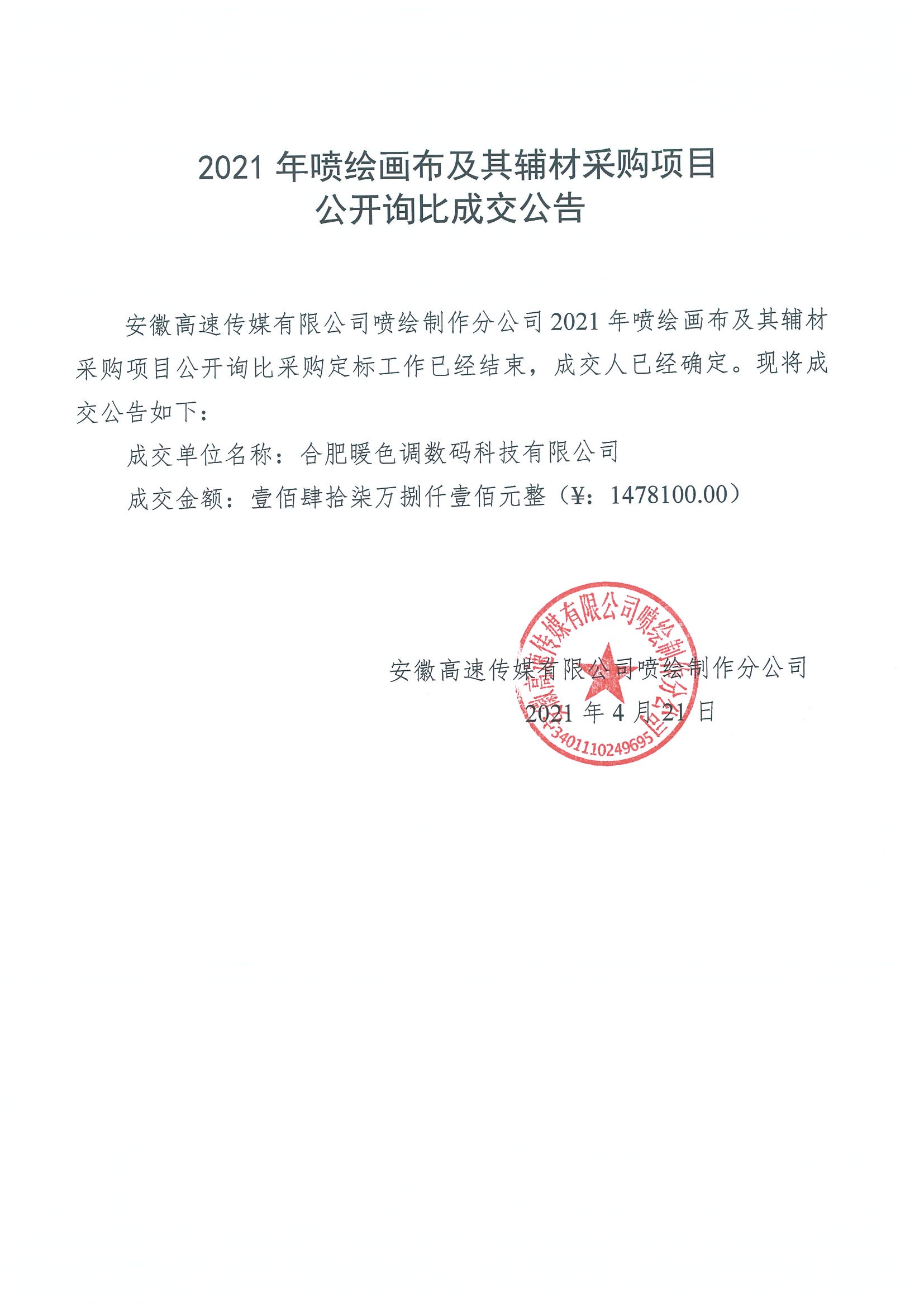 2021 年喷绘画布及其辅材采购项目
公开询比成交公告

安徽高速传媒有限公司喷绘制作分公司 2021 年喷绘画布及其辅材采购项目公开询比采购定标工作已经结束，成交人已经确定。现将成交公告如下：

成交单位名称：合肥暖色调数码科技有限公司

成交金额：壹佰肆拾柒万捌仟壹佰元整（¥：1478100.00）

安徽高速传媒有限公司喷绘制作分公司
2021 年 4 月 21 日

安徽高速传媒有限公司喷绘制作分公司
3401110249695